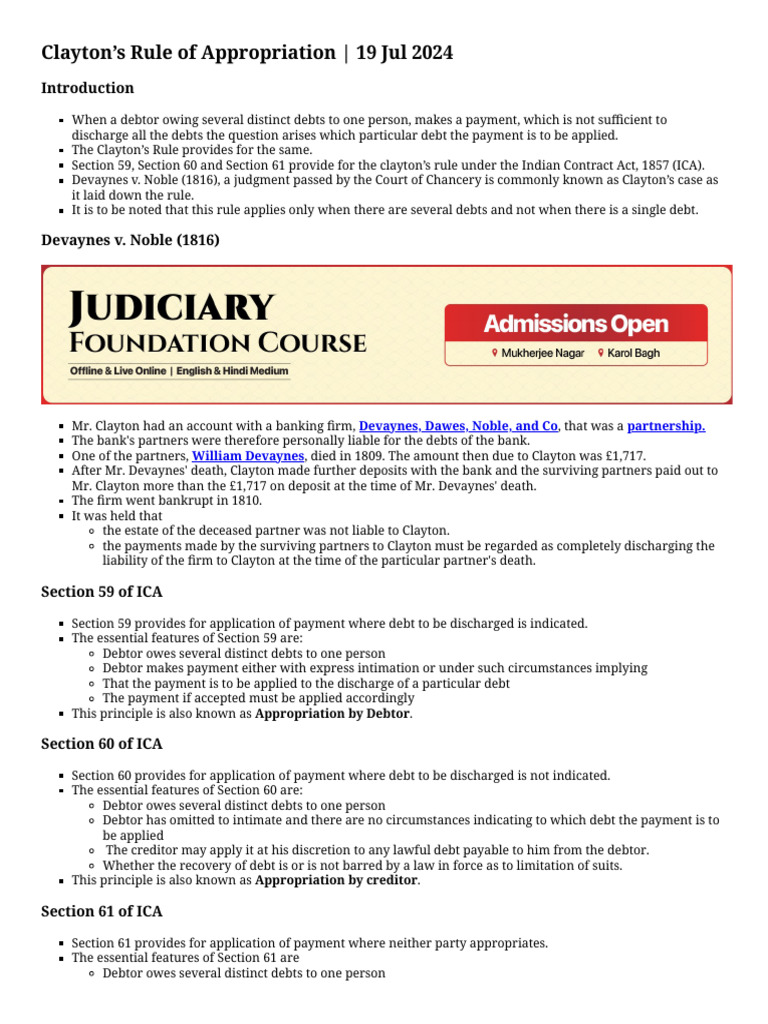 Clayton's Rule of Appropriation | 19 Jul 2024

Introduction

- When a debtor owing several distinct debts to one person, makes a payment, which is not sufficient to discharge all the debts the question arises which particular debt the payment is to be applied.
- The Clayton's Rule provides for the same.
- Section 59, Section 60 and Section 61 provide for the clayton's rule under the Indian Contract Act, 1857 (ICA).
- Devaynes v. Noble (1816), a judgment passed by the Court of Chancery is commonly known as Clayton's case as it laid down the rule.
- It is to be noted that this rule applies only when there are several debts and not when there is a single debt.

Devaynes v. Noble (1816)

JUDICIARY
FOUNDATION COURSE
Offline & Live Online | English & Hindi Medium

Admissions Open
Mukherjee Nagar Karol Bagh

- Mr. Clayton had an account with a banking firm, Devaynes, Dawes, Noble, and Co, that was a partnership.
- The bank's partners were therefore personally liable for the debts of the bank.
- One of the partners, William Devaynes, died in 1809. The amount then due to Clayton was £1,717.
- After Mr. Devaynes' death, Clayton made further deposits with the bank and the surviving partners paid out to Mr. Clayton more than the £1,717 on deposit at the time of Mr. Devaynes' death.
- The firm went bankrupt in 1810.
- It was held that
  - the estate of the deceased partner was not liable to Clayton.
  - the payments made by the surviving partners to Clayton must be regarded as completely discharging the liability of the firm to Clayton at the time of the particular partner's death.

Section 59 of ICA

- Section 59 provides for application of payment where debt to be discharged is indicated.
- The essential features of Section 59 are:
  - Debtor owes several distinct debts to one person
  - Debtor makes payment either with express intimation or under such circumstances implying
  - That the payment is to be applied to the discharge of a particular debt
  - The payment if accepted must be applied accordingly
- This principle is also known as Appropriation by Debtor.

Section 60 of ICA

- Section 60 provides for application of payment where debt to be discharged is not indicated.
- The essential features of Section 60 are:
  - Debtor owes several distinct debts to one person
  - Debtor has omitted to intimate and there are no circumstances indicating to which debt the payment is to be applied
  - The creditor may apply it at his discretion to any lawful debt payable to him from the debtor.
  - Whether the recovery of debt is or is not barred by a law in force as to limitation of suits.
- This principle is also known as Appropriation by creditor.

Section 61 of ICA

- Section 61 provides for application of payment where neither party appropriates.
- The essential features of Section 61 are
  - Debtor owes several distinct debts to one person